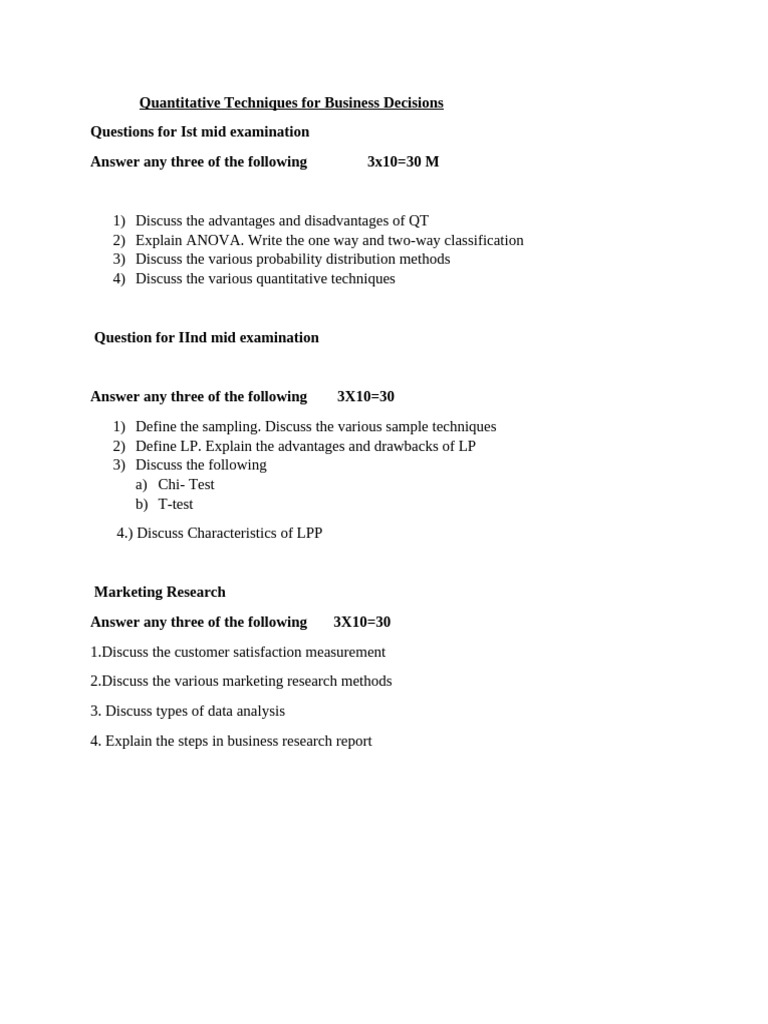 Quantitative Techniques for Business Decisions

Questions for Ist mid examination

Answer any three of the following 3x10=30 M

1) Discuss the advantages and disadvantages of QT
2) Explain ANOVA. Write the one way and two-way classification
3) Discuss the various probability distribution methods
4) Discuss the various quantitative techniques

Question for IInd mid examination

Answer any three of the following 3X10=30

1) Define the sampling. Discuss the various sample techniques
2) Define LP. Explain the advantages and drawbacks of LP
3) Discuss the following
a) Chi- Test
b) T-test

4.) Discuss Characteristics of LPP

Marketing Research

Answer any three of the following 3X10=30

1.Discuss the customer satisfaction measurement

2.Discuss the various marketing research methods

3. Discuss types of data analysis

4. Explain the steps in business research report